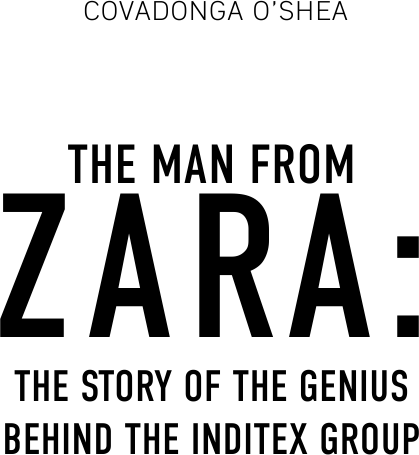 COVADONGA O'SHEA

THE MAN FROM

ZARA:

THE STORY OF THE GENIUS BEHIND THE INDITEX GROUP